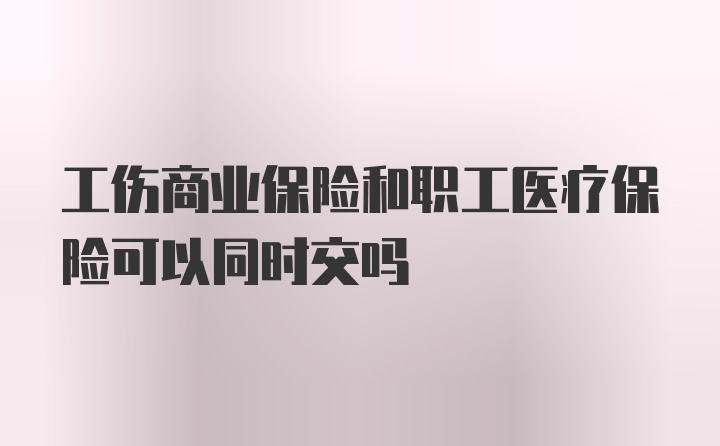 工伤商业保险和职工医疗保险可以同时交吗